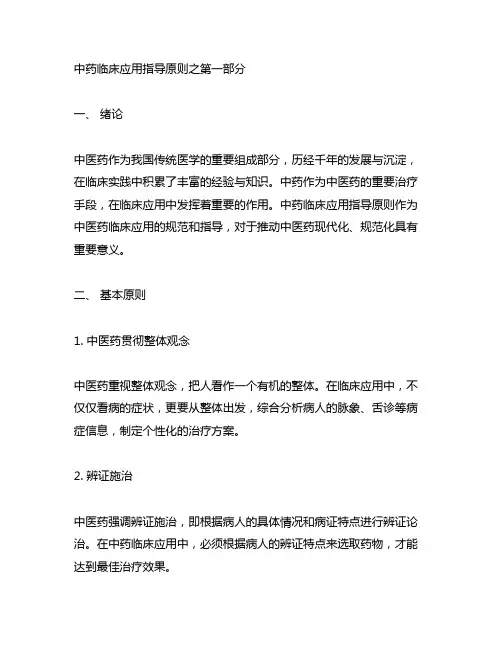 中药临床应用指导原则之第一部分

一、 绪论

中医药作为我国传统医学的重要组成部分，历经千年的发展与沉淀，在临床实践中积累了丰富的经验与知识。中药作为中医药的重要治疗手段，在临床应用中发挥着重要的作用。中药临床应用指导原则作为中医药临床应用的规范和指导，对于推动中医药现代化、规范化具有重要意义。

二、 基本原则

1. 中医药贯彻整体观念

中医药重视整体观念，把人看作一个有机的整体。在临床应用中，不仅仅看病的症状，更要从整体出发，综合分析病人的脉象、舌诊等病症信息，制定个性化的治疗方案。

2. 辨证施治

中医药强调辨证施治，即根据病人的具体情况和病证特点进行辨证论治。在中药临床应用中，必须根据病人的辨证特点来选取药物，才能达到最佳治疗效果。